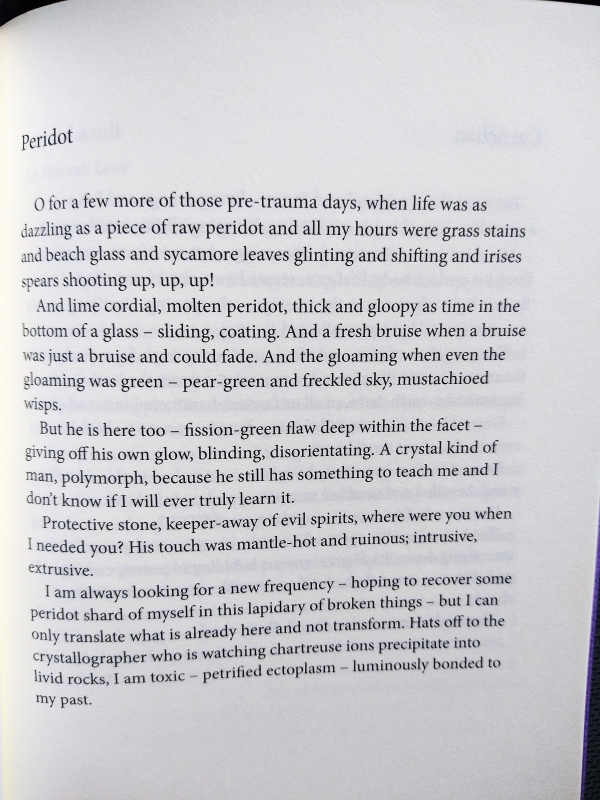 Peridot

O for a few more of those pre-trauma days, when life was as dazzling as a piece of raw peridot and all my hours were grass stains and beach glass and sycamore leaves glinting and shifting and irises spears shooting up, up, up!

And lime cordial, molten peridot, thick and gloopy as time in the bottom of a glass – sliding, coating. And a fresh bruise when a bruise was just a bruise and could fade. And the gloaming when even the gloaming was green – pear-green and freckled sky, mustachioed wisps.

But he is here too – fission-green flaw deep within the facet – giving off his own glow, blinding, disorientating. A crystal kind of man, polymorph, because he still has something to teach me and I don't know if I will ever truly learn it.

Protective stone, keeper-away of evil spirits, where were you when I needed you? His touch was mantle-hot and ruinous; intrusive, extrusive.

I am always looking for a new frequency – hoping to recover some peridot shard of myself in this lapidary of broken things – but I can only translate what is already here and not transform. Hats off to the crystallographer who is watching chartreuse ions precipitate into livid rocks, I am toxic – petrified ectoplasm – luminously bonded to my past.